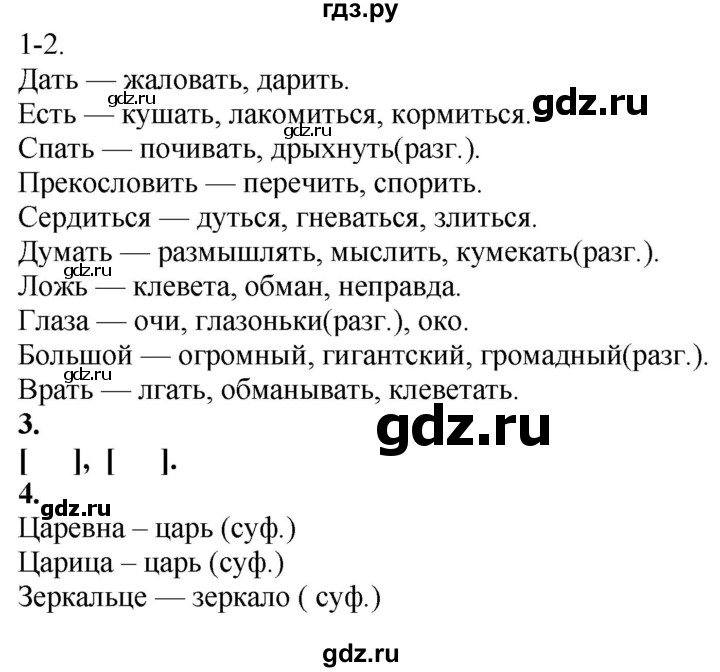 гдз.ру

1-2.

Дать — жаловать, дарить.

gdz.ru

Есть — кушать, лакомиться, кормиться.

gdz.ru

gdz.ru

Спать — почивать, дрыхнуть(разг.).

Прекословить — перечить, спорить.

Сердиться — дуться, гневаться, злиться.

Думать — размышлять, мыслить, кумекать(разг.).

gdz.ru

Ложь — клевета, обман, неправда.

Глаза — очи, глазоньки(разг.), око.

Большой — огромный, гигантский, громадный(разг.).

gdz.ru

Врать — лгать, обманывать, клеветать.

3.

gdz.ru

[ ], [ ].

4.

gdz.ru

Царевна – царь (суф.)

Царица – царь (суф.)

Зеркальце — зеркало ( суф.)

gdz.ru